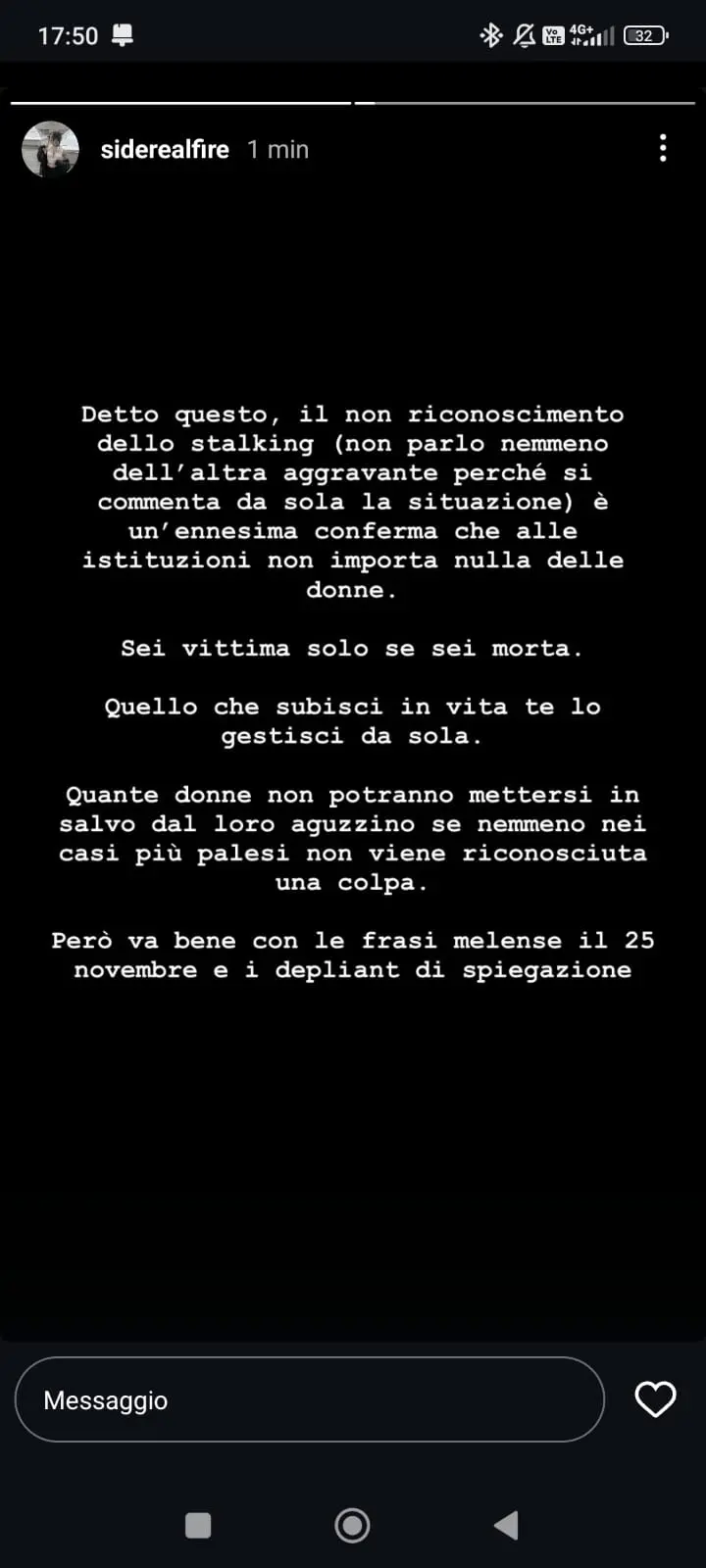 17:50

Vo LTE 4G+ 32

siderealfire 1 min

Detto questo, il non riconoscimento dello stalking (non parlo nemmeno dell'altra aggravante perché si commenta da sola la situazione) è un'ennesima conferma che alle istituzioni non importa nulla delle donne.

Sei vittima solo se sei morta.

Quello che subisci in vita te lo gestisci da sola.

Quante donne non potranno mettersi in salvo dal loro aguzzino se nemmeno nei casi più palesi non viene riconosciuta una colpa.

Però va bene con le frasi melense il 25 novembre e i depliant di spiegazione

Messaggio